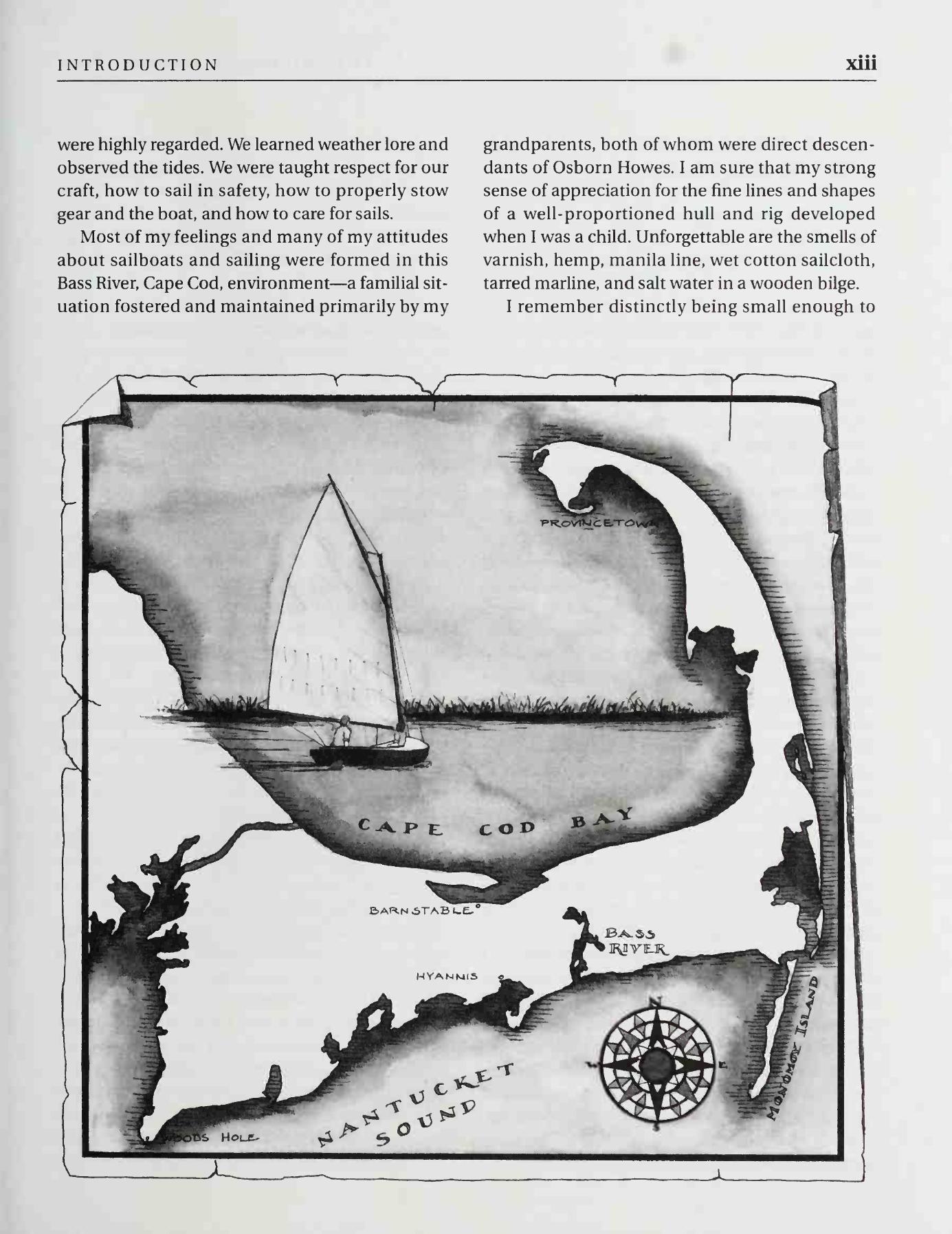 INTRODUCTION xiii

were highly regarded. We learned weather lore and observed the tides. We were taught respect for our craft, how to sail in safety, how to properly stow gear and the boat, and how to care for sails.

Most of my feelings and many of my attitudes about sailboats and sailing were formed in this Bass River, Cape Cod, environment—a familial situation fostered and maintained primarily by my grandparents, both of whom were direct descendants of Osborn Howes. I am sure that my strong sense of appreciation for the fine lines and shapes of a well-proportioned hull and rig developed when I was a child. Unforgettable are the smells of varnish, hemp, manila line, wet cotton sailcloth, tarred marline, and salt water in a wooden bilge.

I remember distinctly being small enough to

PROVINCETOWN

CAPE COD BAY

BARNSTABLE

BASS RIVER

HYANNIS

N

W

E

S

MONOMOY ISLAND

NANTUCKET SOUND

WOODS HOLE